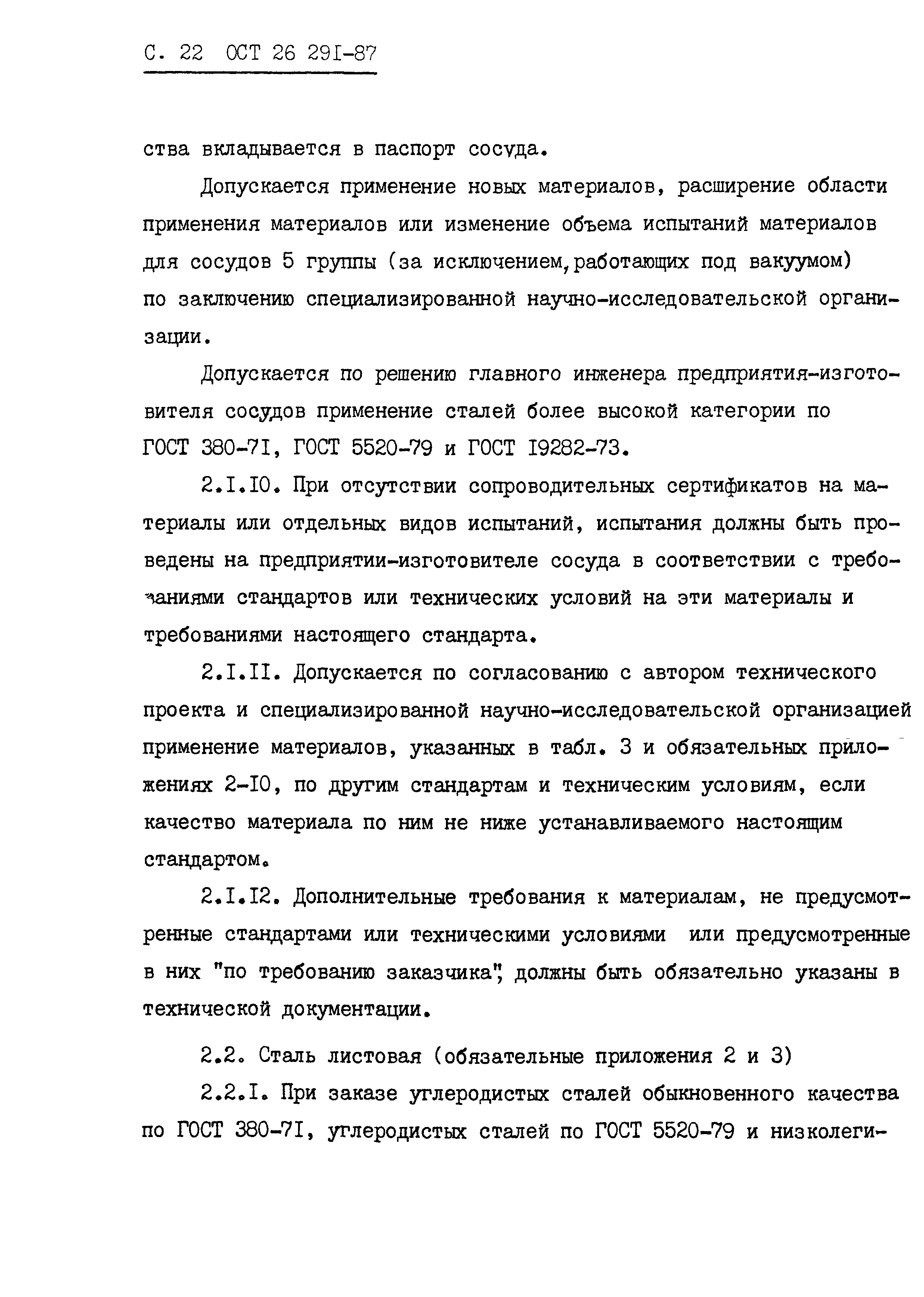 С. 22 ОСТ 26 29I-87

ства вкладывается в паспорт сосуда.

Допускается применение новых материалов, расширение области применения материалов или изменение объема испытаний материалов для сосудов 5 группы (за исключением,работающих под вакуумом) по заключению специализированной научно-исследовательской организации.

Допускается по решению главного инженера предприятия-изготовителя сосудов применение сталей более высокой категории по ГОСТ 380-7I, ГОСТ 5520-79 и ГОСТ I9282-73.

2.I.I0. При отсутствии сопроводительных сертификатов на материалы или отдельных видов испытаний, испытания должны быть проведены на предприятии-изготовителе сосуда в соответствии с требованиями стандартов или технических условий на эти материалы и требованиями настоящего стандарта.

2.I.II. Допускается по согласованию с автором технического проекта и специализированной научно-исследовательской организацией применение материалов, указанных в табл. 3 и обязательных приложениях 2-I0, по другим стандартам и техническим условиям, если качество материала по ним не ниже устанавливаемого настоящим стандартом.

2.I.I2. Дополнительные требования к материалам, не предусмотренные стандартами или техническими условиями или предусмотренные в них "по требованию заказчика", должны быть обязательно указаны в технической документации.

2.2. Сталь листовая (обязательные приложения 2 и 3)

2.2.I. При заказе углеродистых сталей обыкновенного качества по ГОСТ 380-7I, углеродистых сталей по ГОСТ 5520-79 и низколеги-